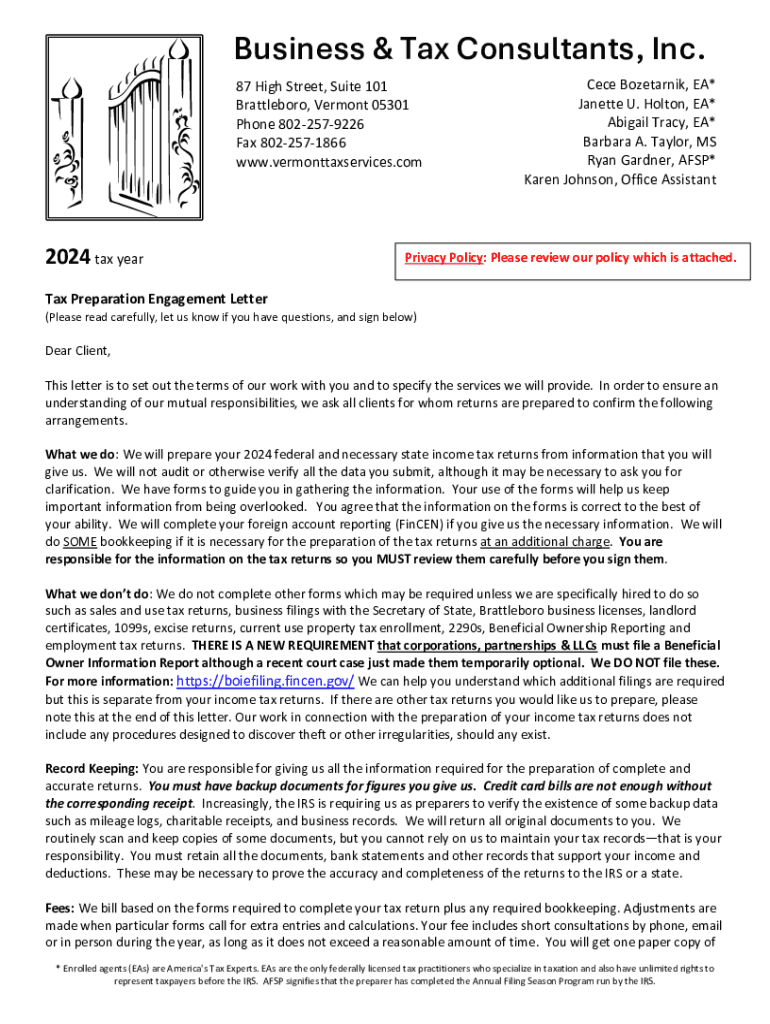 Business & Tax Consultants, Inc.

87 High Street, Suite 101
Brattleboro, Vermont 05301
Phone 802-257-9226
Fax 802-257-1866
www.vermonttaxservices.com

Cece Bozetarnik, EA*
Janette U. Holton, EA*
Abigail Tracy, EA*
Barbara A. Taylor, MS
Ryan Gardner, AFSP*
Karen Johnson, Office Assistant

2024 tax year

Privacy Policy: Please review our policy which is attached.

Tax Preparation Engagement Letter
(Please read carefully, let us know if you have questions, and sign below)

Dear Client,

This letter is to set out the terms of our work with you and to specify the services we will provide. In order to ensure an understanding of our mutual responsibilities, we ask all clients for whom returns are prepared to confirm the following arrangements.

What we do: We will prepare your 2024 federal and necessary state income tax returns from information that you will give us. We will not audit or otherwise verify all the data you submit, although it may be necessary to ask you for clarification. We have forms to guide you in gathering the information. Your use of the forms will help us keep important information from being overlooked. You agree that the information on the forms is correct to the best of your ability. We will complete your foreign account reporting (FinCEN) if you give us the necessary information. We will do SOME bookkeeping if it is necessary for the preparation of the tax returns at an additional charge. You are responsible for the information on the tax returns so you MUST review them carefully before you sign them.

What we don't do: We do not complete other forms which may be required unless we are specifically hired to do so such as sales and use tax returns, business filings with the Secretary of State, Brattleboro business licenses, landlord certificates, 1099s, excise returns, current use property tax enrollment, 2290s, Beneficial Ownership Reporting and employment tax returns. THERE IS A NEW REQUIREMENT that corporations, partnerships & LLCs must file a Beneficial Owner Information Report although a recent court case just made them temporarily optional. We DO NOT file these. For more information: https://boiefiling.fincen.gov/ We can help you understand which additional filings are required but this is separate from your income tax returns. If there are other tax returns you would like us to prepare, please note this at the end of this letter. Our work in connection with the preparation of your income tax returns does not include any procedures designed to discover theft or other irregularities, should any exist.

Record Keeping: You are responsible for giving us all the information required for the preparation of complete and accurate returns. You must have backup documents for figures you give us. Credit card bills are not enough without the corresponding receipt. Increasingly, the IRS is requiring us as preparers to verify the existence of some backup data such as mileage logs, charitable receipts, and business records. We will return all original documents to you. We routinely scan and keep copies of some documents, but you cannot rely on us to maintain your tax records—that is your responsibility. You must retain all the documents, bank statements and other records that support your income and deductions. These may be necessary to prove the accuracy and completeness of the returns to the IRS or a state.

Fees: We bill based on the forms required to complete your tax return plus any required bookkeeping. Adjustments are made when particular forms call for extra entries and calculations. Your fee includes short consultations by phone, email or in person during the year, as long as it does not exceed a reasonable amount of time. You will get one paper copy of

* Enrolled agents (EAs) are America's Tax Experts. EAs are the only federally licensed tax practitioners who specialize in taxation and also have unlimited rights to represent taxpayers before the IRS. AFSP signifies that the preparer has completed the Annual Filing Season Program run by the IRS.